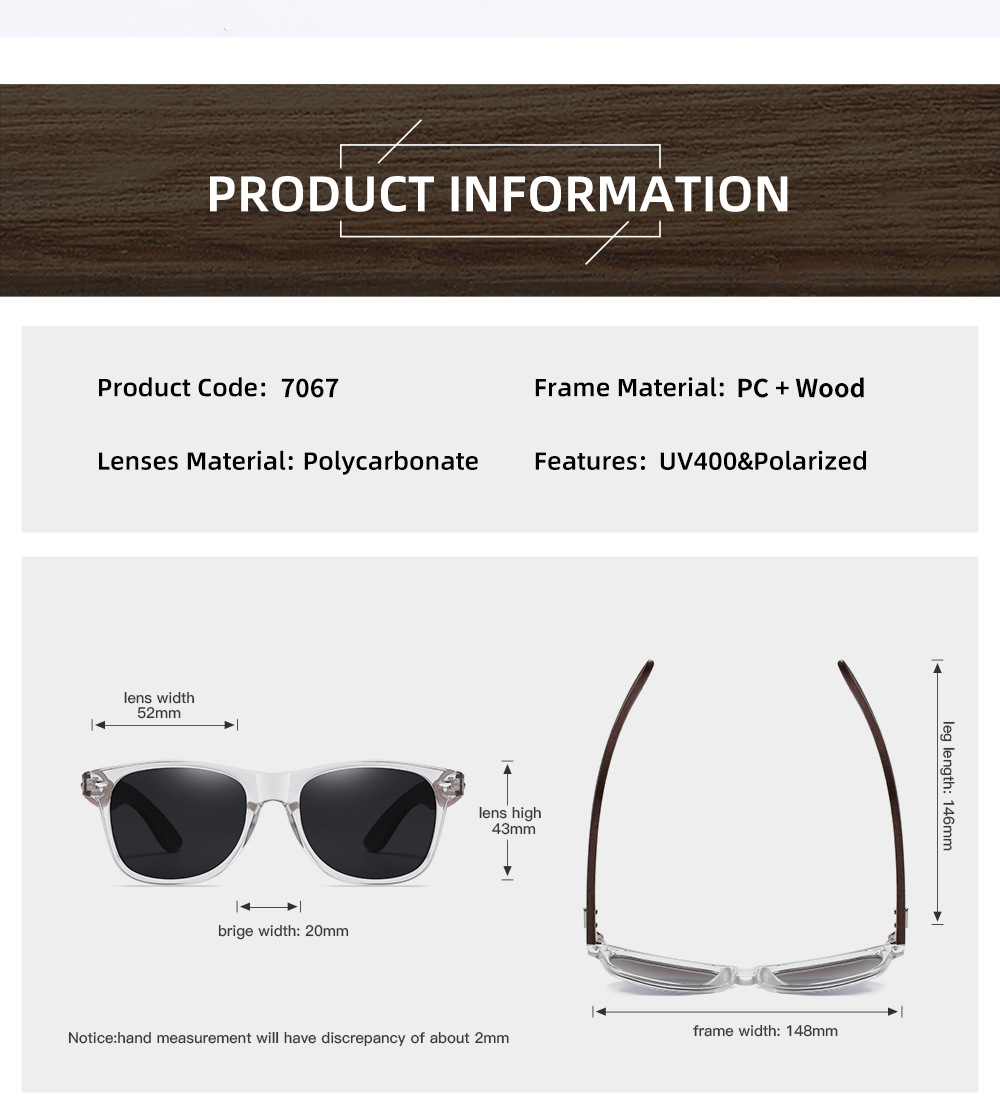 PRODUCT INFORMATION

Product Code: 7067

Lenses Material: Polycarbonate

Frame Material: PC + Wood

Features: UV400&Polarized

lens width
52mm

lens high
43mm

brige width: 20mm

Notice:hand measurement will have discrepancy of about 2mm

leg length: 146mm

frame width: 148mm